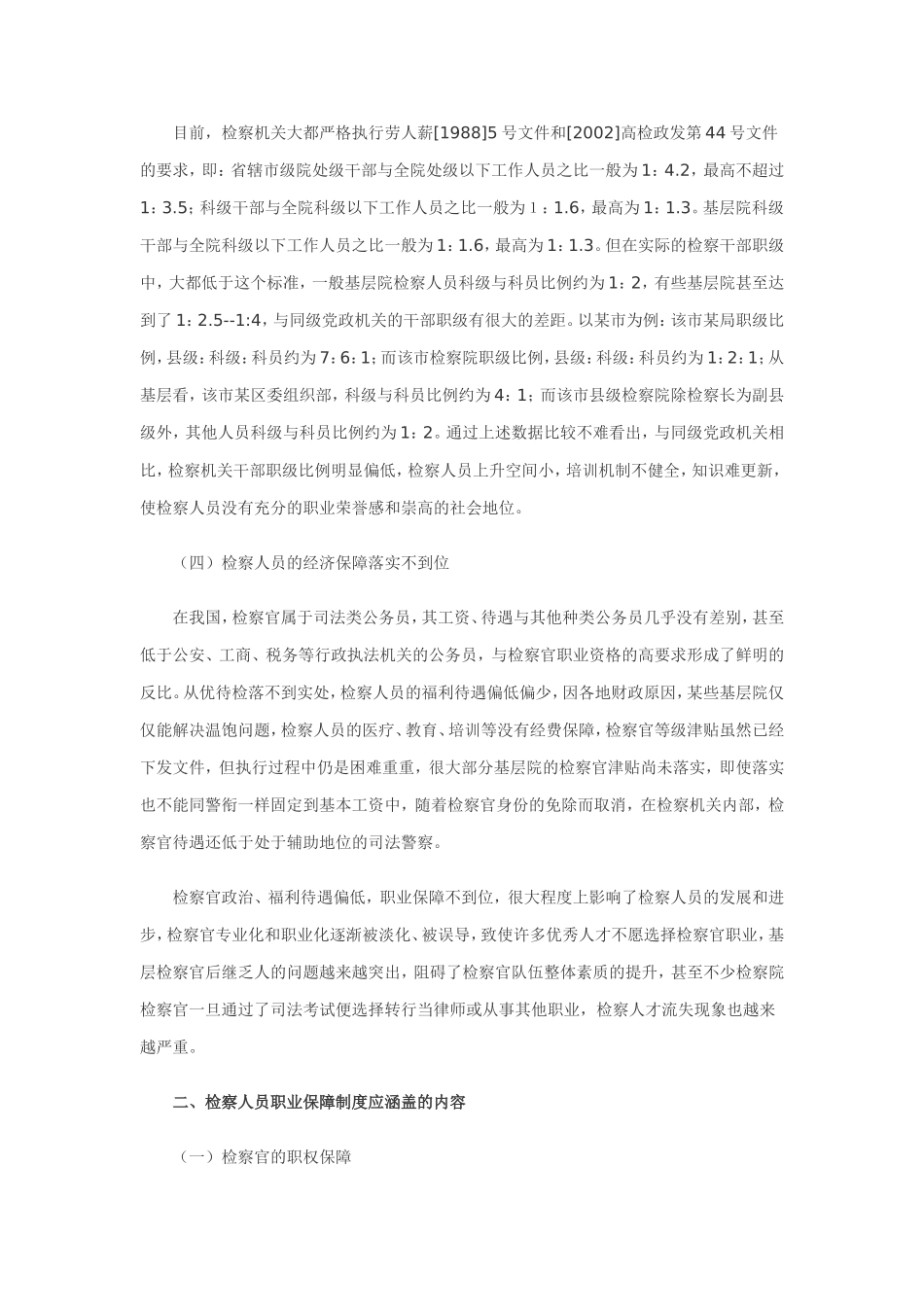 目前，检察机关大都严格执行劳人薪[1988]5号文件和[2002]高检政发第44号文件的要求，即：省辖市级院处级干部与全院处级以下工作人员之比一般为1：4.2，最高不超过1：3.5；科级干部与全院科级以下工作人员之比一般为1：1.6，最高为1：1.3。基层院科级干部与全院科级以下工作人员之比一般为1：1.6，最高为1：1.3。但在实际的检察干部职级中，大都低于这个标准，一般基层院检察人员科级与科员比例约为1：2，有些基层院甚至达到了1：2.5--1:4，与同级党政机关的干部职级有很大的差距。以某市为例：该市某局职级比例，县级：科级：科员约为7：6：1；而该市检察院职级比例，县级：科级：科员约为1：2：1；从基层看，该市某区委组织部，科级与科员比例约为4：1；而该市县级检察院除检察长为副县级外，其他人员科级与科员比例约为1：2。通过上述数据比较不难看出，与同级党政机关相比，检察机关干部职级比例明显偏低，检察人员上升空间小，培训机制不健全，知识难更新，使检察人员没有充分的职业荣誉感和崇高的社会地位。

（四）检察人员的经济保障落实不到位

在我国，检察官属于司法类公务员，其工资、待遇与其他种类公务员几乎没有差别，甚至低于公安、工商、税务等行政执法机关的公务员，与检察官职业资格的高要求形成了鲜明的反比。从优待检落不到实处，检察人员的福利待遇偏低偏少，因各地财政原因，某些基层院仅仅能解决温饱问题，检察人员的医疗、教育、培训等没有经费保障，检察官等级津贴虽然已经下发文件，但执行过程中仍是困难重重，很大部分基层院的检察官津贴尚未落实，即使落实也不能同警衔一样固定到基本工资中，随着检察官身份的免除而取消，在检察机关内部，检察官待遇还低于处于辅助地位的司法警察。

检察官政治、福利待遇偏低，职业保障不到位，很大程度上影响了检察人员的发展和进步，检察官专业化和职业化逐渐被淡化、被误导，致使许多优秀人才不愿选择检察官职业，基层检察官后继乏人的问题越来越突出，阻碍了检察官队伍整体素质的提升，甚至不少检察院检察官一旦通过了司法考试便选择转行当律师或从事其他职业，检察人才流失现象也越来越严重。

二、检察人员职业保障制度应涵盖的内容

（一）检察官的职权保障